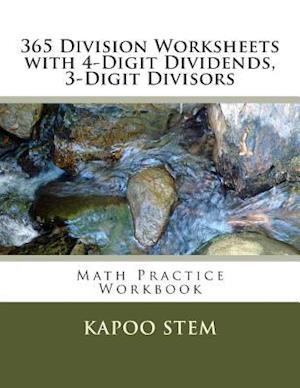 365 Division Worksheets with 4-Digit Dividends, 3-Digit Divisors

Math Practice Workbook

KAPOO STEM